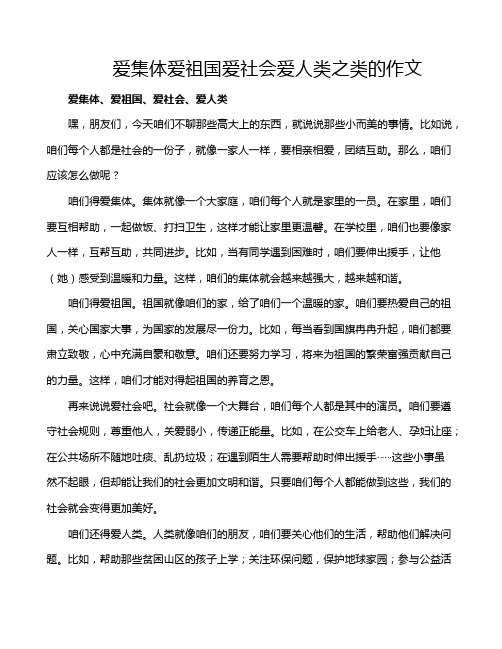 爱集体爱祖国爱社会爱人类之类的作文

爱集体、爱祖国、爱社会、爱人类

嘿，朋友们，今天咱们不聊那些高大上的东西，就说说那些小而美的事情。比如说，咱们每个人都是社会的一份子，就像一家人一样，要相亲相爱，团结互助。那么，咱们应该怎么做呢？

咱们得爱集体。集体就像一个大家庭，咱们每个人就是家里的一员。在家里，咱们要互相帮助，一起做饭、打扫卫生，这样才能让家里更温馨。在学校里，咱们也要像家人一样，互帮互助，共同进步。比如，当有同学遇到困难时，咱们要伸出援手，让他（她）感受到温暖和力量。这样，咱们的集体就会越来越强大，越来越和谐。

咱们得爱祖国。祖国就像咱们的家，给了咱们一个温暖的家。咱们要热爱自己的祖国，关心国家大事，为国家的发展尽一份力。比如，每当看到国旗冉冉升起，咱们都要肃立致敬，心中充满自豪和敬意。咱们还要努力学习，将来为祖国的繁荣富强贡献自己的力量。这样，咱们才能对得起祖国的养育之恩。

再来说说爱社会吧。社会就像一个大舞台，咱们每个人都是其中的演员。咱们要遵守社会规则，尊重他人，关爱弱小，传递正能量。比如，在公交车上给老人、孕妇让座；在公共场所不随地吐痰、乱扔垃圾；在遇到陌生人需要帮助时伸出援手……这些小事虽然不起眼，但却能让我们的社会更加文明和谐。只要咱们每个人都能做到这些，我们的社会就会变得更加美好。

咱们还得爱人类。人类就像咱们的朋友，咱们要关心他们的生活，帮助他们解决问题。比如，帮助那些贫困山区的孩子上学；关注环保问题，保护地球家园；参与公益活